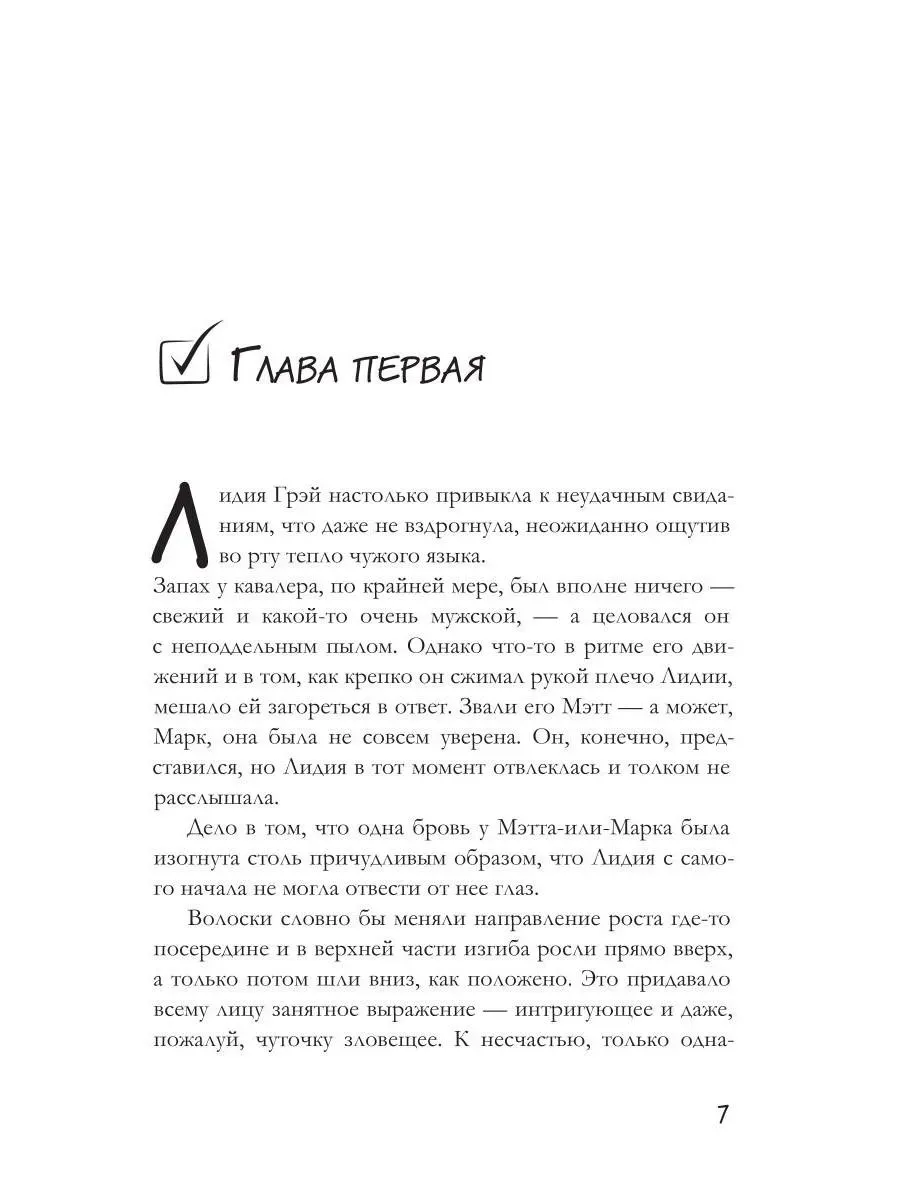 Глава первая

Лидия Грэй настолько привыкла к неудачным свиданиям, что даже не вздрогнула, неожиданно ощутив во рту тепло чужого языка.
Запах у кавалера, по крайней мере, был вполне ничего — свежий и какой-то очень мужской, — а целовался он с неподдельным пылом. Однако что-то в ритме его движений и в том, как крепко он сжимал рукой плечо Лидии, мешало ей загореться в ответ. Звали его Мэтт — а может, Марк, она была не совсем уверена. Он, конечно, представился, но Лидия в тот момент отвлеклась и толком не расслышала.

Дело в том, что одна бровь у Мэтта-или-Марка была изогнута столь причудливым образом, что Лидия с самого начала не могла отвести от нее глаз.

Волоски словно бы меняли направление роста где-то посередине и в верхней части изгиба росли прямо вверх, а только потом шли вниз, как положено. Это придавало всему лицу занятное выражение — интригующее и даже, пожалуй, чуточку зловещее. К несчастью, только одна-

7